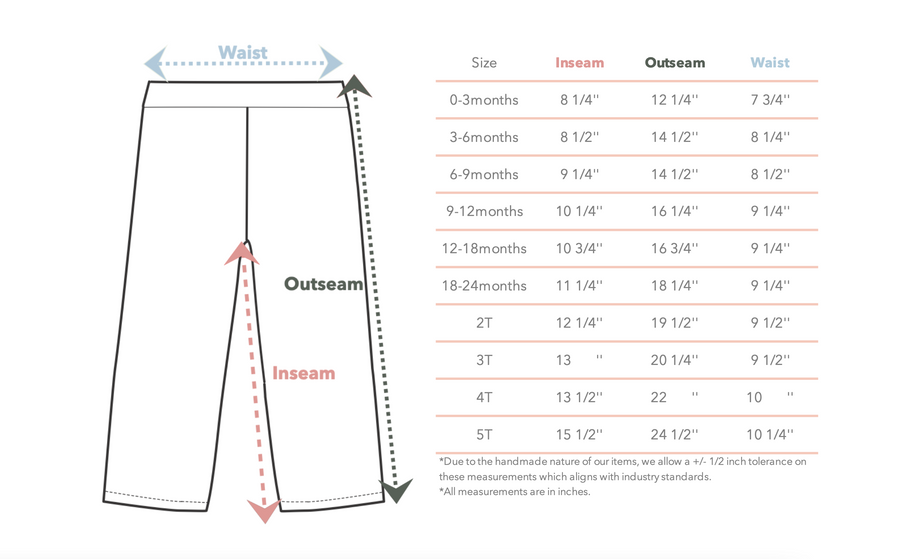 Waist

Outseam

Inseam

| Size | Inseam | Outseam | Waist |
|---|---|---|---|
| 0-3months | 8 1/4'' | 12 1/4'' | 7 3/4'' |
| 3-6months | 8 1/2'' | 14 1/2'' | 8 1/4'' |
| 6-9months | 9 1/4'' | 14 1/2'' | 8 1/2'' |
| 9-12months | 10 1/4'' | 16 1/4'' | 9 1/4'' |
| 12-18months | 10 3/4'' | 16 3/4'' | 9 1/4'' |
| 18-24months | 11 1/4'' | 18 1/4'' | 9 1/4'' |
| 2T | 12 1/4'' | 19 1/2'' | 9 1/2'' |
| 3T | 13 '' | 20 1/4'' | 9 1/2'' |
| 4T | 13 1/2'' | 22 '' | 10 '' |
| 5T | 15 1/2'' | 24 1/2'' | 10 1/4'' |

*Due to the handmade nature of our items, we allow a +/- 1/2 inch tolerance on these measurements which aligns with industry standards.
*All measurements are in inches.